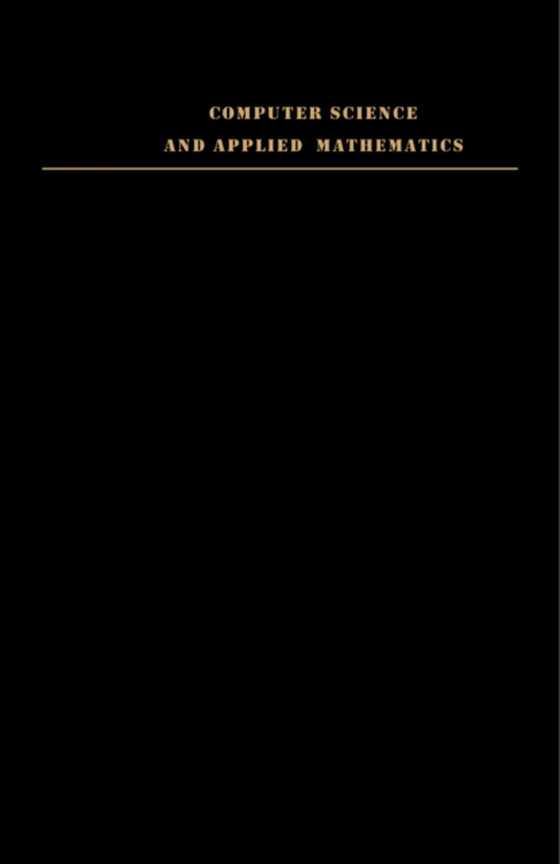 COMPUTER SCIENCE
AND APPLIED MATHEMATICS